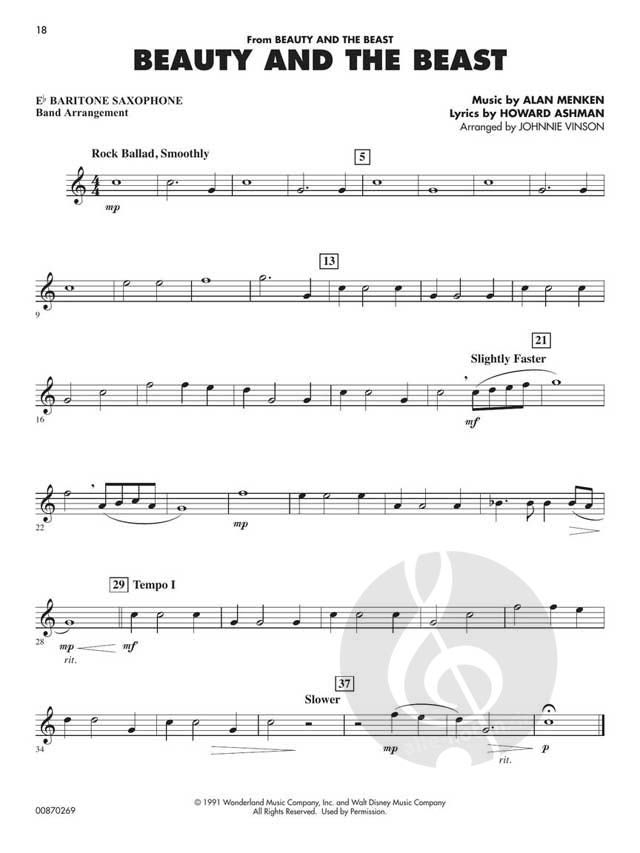 18

From BEAUTY AND THE BEAST

BEAUTY AND THE BEAST

E♭ BARITONE SAXOPHONE
Band Arrangement

Music by ALAN MENKEN
Lyrics by HOWARD ASHMAN
Arranged by JOHNNIE VINSON

Rock Ballad, Smoothly

5

mp

13

9

21

Slightly Faster

16

mf

22

mp

29 Tempo I

28

mp

rit.

mf

37

Slower

34

mp

rit.

p

00870269

© 1991 Wonderland Music Company, Inc. and Walt Disney Music Company
All Rights Reserved. Used by Permission.